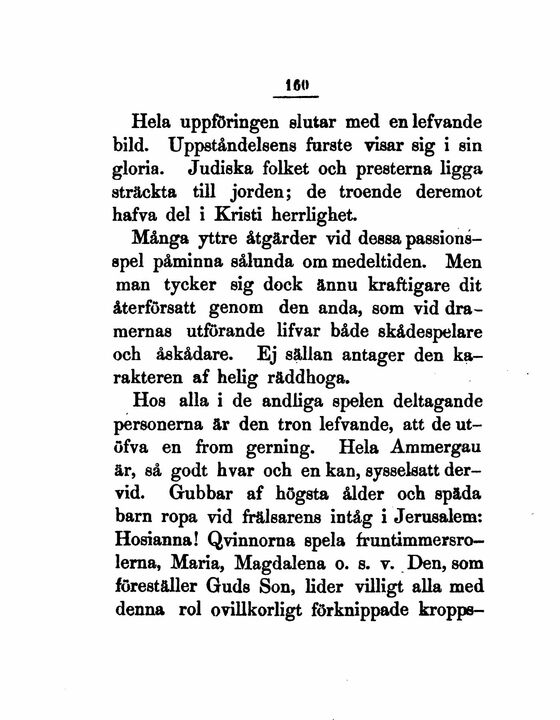 160

Hela uppföringen slutar med en lefvande bild. Uppståndelsens furste visar sig i sin gloria. Judiska folket och presterna ligga sträckta till jorden; de troende deremot hafva del i Kristi herrlighet.

Många yttre åtgärder vid dessa passionsspel påminna sålunda om medeltiden. Men man tycker sig dock ännu kraftigare dit återförsatt genom den anda, som vid dramernas utförande lifvar både skådespelare och åskådare. Ej sällan antager den karakteren af helig räddhoga.

Hos alla i de andliga spelen deltagande personerna är den tron lefvande, att de utöfva en from gerning. Hela Ammergau är, så godt hvar och en kan, sysselsatt dervid. Gubbar af högsta ålder och späda barn ropa vid frälsarens intåg i Jerusalem: Hosianna! Qvinnorna spela fruntimmersrolerna, Maria, Magdalena o. s. v. Den, som föreställer Guds Son, lider villigt alla med denna rol ovillkorligt förknippade kropps-